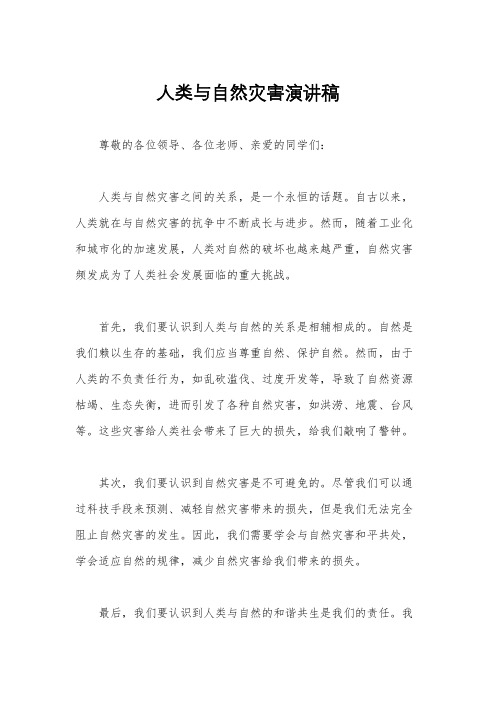 人类与自然灾害演讲稿

尊敬的各位领导、各位老师、亲爱的同学们：

人类与自然灾害之间的关系，是一个永恒的话题。自古以来，人类就在与自然灾害的抗争中不断成长与进步。然而，随着工业化和城市化的加速发展，人类对自然的破坏也越来越严重，自然灾害频发成为了人类社会发展面临的重大挑战。

首先，我们要认识到人类与自然的关系是相辅相成的。自然是我们赖以生存的基础，我们应当尊重自然、保护自然。然而，由于人类的不负责任行为，如乱砍滥伐、过度开发等，导致了自然资源枯竭、生态失衡，进而引发了各种自然灾害，如洪涝、地震、台风等。这些灾害给人类社会带来了巨大的损失，给我们敲响了警钟。

其次，我们要认识到自然灾害是不可避免的。尽管我们可以通过科技手段来预测、减轻自然灾害带来的损失，但是我们无法完全阻止自然灾害的发生。因此，我们需要学会与自然灾害和平共处，学会适应自然的规律，减少自然灾害给我们带来的损失。

最后，我们要认识到人类与自然的和谐共生是我们的责任。我